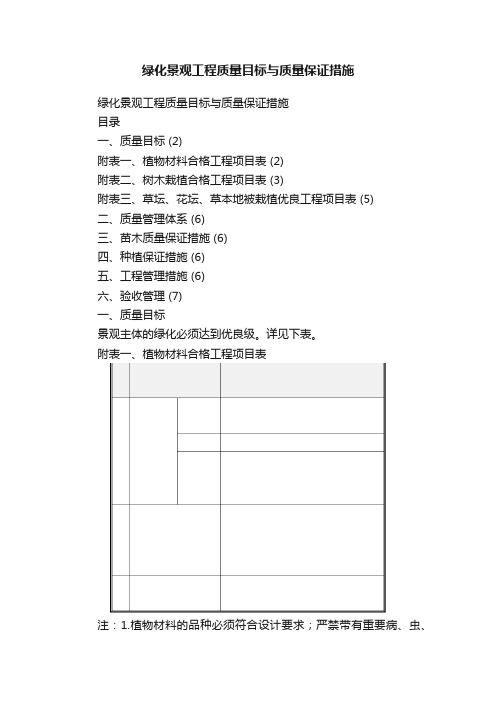 绿化景观工程质量目标与质量保证措施

绿化景观工程质量目标与质量保证措施
目录
一、质量目标 (2)
附表一、植物材料合格工程项目表 (2)
附表二、树木栽植合格工程项目表 (3)
附表三、草坛、花坛、草本地被栽植优良工程项目表 (5)
二、质量管理体系 (6)
三、苗木质量保证措施 (6)
四、种植保证措施 (6)
五、工程管理措施 (6)
六、验收管理 (7)
一、质量目标
景观主体的绿化必须达到优良级。详见下表。
附表一、植物材料合格工程项目表

注：1.植物材料的品种必须符合设计要求；严禁带有重要病、虫、